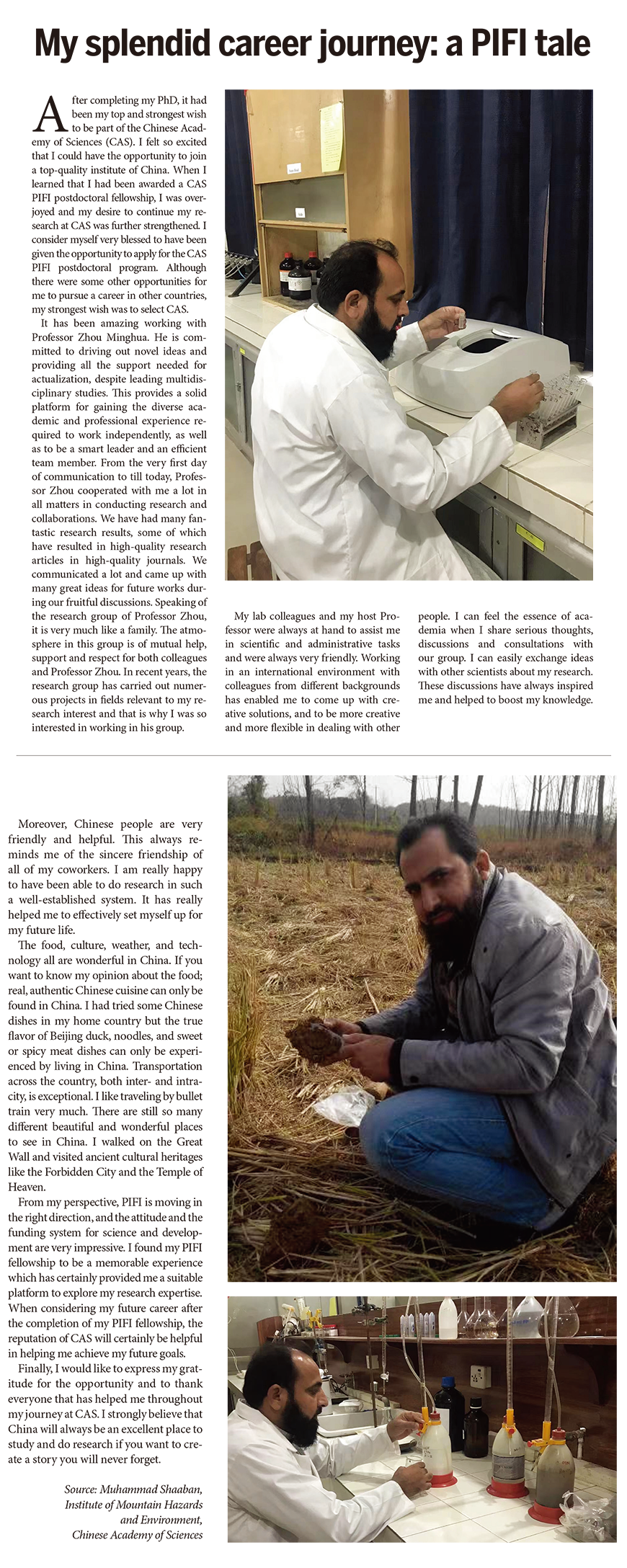 My splendid career journey: a PIFI tale

After completing my PhD, it had been my top and strongest wish to be part of the Chinese Academy of Sciences (CAS). I felt so excited that I could have the opportunity to join a top-quality institute of China. When I learned that I had been awarded a CAS PIFI postdoctoral fellowship, I was overjoyed and my desire to continue my research at CAS was further strengthened. I consider myself very blessed to have been given the opportunity to apply for the CAS PIFI postdoctoral program. Although there were some other opportunities for me to pursue a career in other countries, my strongest wish was to select CAS.

It has been amazing working with Professor Zhou Minghua. He is committed to driving out novel ideas and providing all the support needed for actualization, despite leading multidisciplinary studies. This provides a solid platform for gaining the diverse academic and professional experience required to work independently, as well as to be a smart leader and an efficient team member. From the very first day of communication to till today, Professor Zhou cooperated with me a lot in all matters in conducting research and collaborations. We have had many fantastic research results, some of which have resulted in high-quality research articles in high-quality journals. We communicated a lot and came up with many great ideas for future works during our fruitful discussions. Speaking of the research group of Professor Zhou, it is very much like a family. The atmosphere in this group is of mutual help, support and respect for both colleagues and Professor Zhou. In recent years, the research group has carried out numerous projects in fields relevant to my research interest and that is why I was so interested in working in his group.

My lab colleagues and my host Professor were always at hand to assist me in scientific and administrative tasks and were always very friendly. Working in an international environment with colleagues from different backgrounds has enabled me to come up with creative solutions, and to be more creative and more flexible in dealing with other people. I can feel the essence of academia when I share serious thoughts, discussions and consultations with our group. I can easily exchange ideas with other scientists about my research. These discussions have always inspired me and helped to boost my knowledge.

Moreover, Chinese people are very friendly and helpful. This always reminds me of the sincere friendship of all of my coworkers. I am really happy to have been able to do research in such a well-established system. It has really helped me to effectively set myself up for my future life.

The food, culture, weather, and technology all are wonderful in China. If you want to know my opinion about the food; real, authentic Chinese cuisine can only be found in China. I had tried some Chinese dishes in my home country but the true flavor of Beijing duck, noodles, and sweet or spicy meat dishes can only be experienced by living in China. Transportation across the country, both inter- and intracity, is exceptional. I like traveling by bullet train very much. There are still so many different beautiful and wonderful places to see in China. I walked on the Great Wall and visited ancient cultural heritages like the Forbidden City and the Temple of Heaven.

From my perspective, PIFI is moving in the right direction, and the attitude and the funding system for science and development are very impressive. I found my PIFI fellowship to be a memorable experience which has certainly provided me a suitable platform to explore my research expertise. When considering my future career after the completion of my PIFI fellowship, the reputation of CAS will certainly be helpful in helping me achieve my future goals.

Finally, I would like to express my gratitude for the opportunity and to thank everyone that has helped me throughout my journey at CAS. I strongly believe that China will always be an excellent place to study and do research if you want to create a story you will never forget.

Source: Muhammad Shaaban, Institute of Mountain Hazards and Environment, Chinese Academy of Sciences